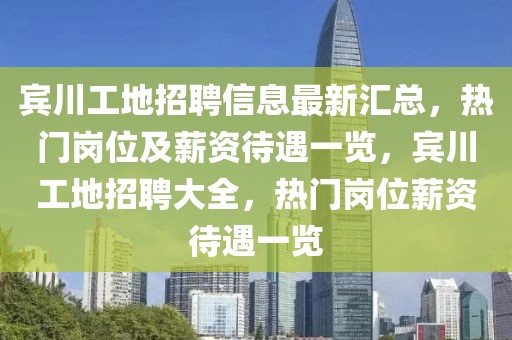 宾川工地招聘信息最新汇总，热门岗位及薪资待遇一览，宾川工地招聘大全，热门岗位薪资待遇一览